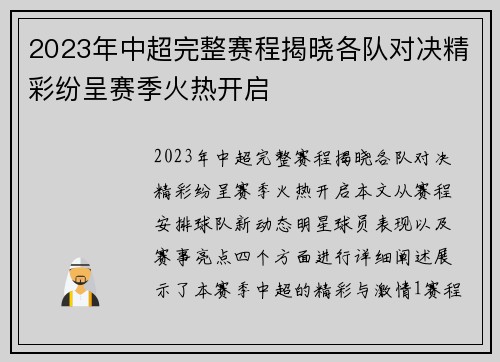 2023年中超完整赛程揭晓各队对决精彩纷呈赛季火热开启

2023年中超完整赛程揭晓各队对决精彩纷呈赛季火热开启本文从赛程安排球队新动态明星球员表现以及赛事亮点四个方面进行详细阐述展示了本赛季中超的精彩与激情1赛程